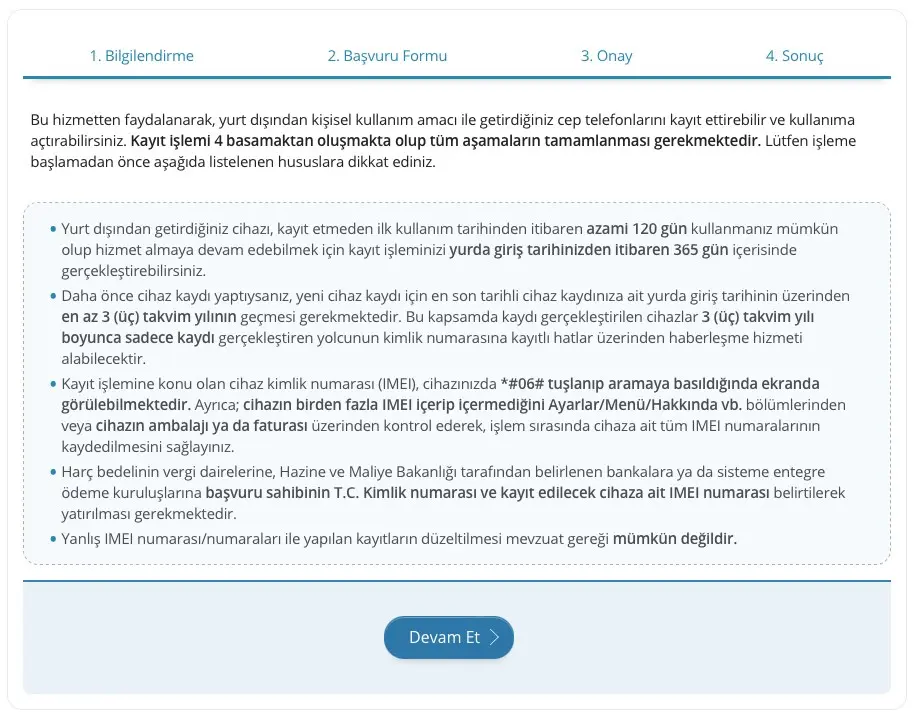 1. Bilgilendirme
2. Başvuru Formu
3. Onay
4. Sonuç

Bu hizmetten faydalanarak, yurt dışından kişisel kullanım amacı ile getirdiğiniz cep telefonlarını kayıt ettirebilir ve kullanıma açtırabilirsiniz. Kayıt işlemi 4 basamaktan oluşmakta olup tüm aşamaların tamamlanması gerekmektedir. Lütfen işleme başlamadan önce aşağıda listelenen hususlara dikkat ediniz.

• Yurt dışından getirdiğiniz cihazı, kayıt etmeden ilk kullanım tarihinden itibaren azami 120 gün kullanmanız mümkün olup hizmet almaya devam edebilmek için kayıt işleminizi yurda giriş tarihinizden itibaren 365 gün içerisinde gerçekleştirebilirsiniz.
• Daha önce cihaz kaydı yaptıysanız, yeni cihaz kaydı için en son tarihli cihaz kaydınıza ait yurda giriş tarihinin üzerinden en az 3 (üç) takvim yılının geçmesi gerekmektedir. Bu kapsamda kaydı gerçekleştirilen cihazlar 3 (üç) takvim yılı boyunca sadece kaydı gerçekleştiren yolcunun kimlik numarasına kayıtlı hatlar üzerinden haberleşme hizmeti alabilecektir.
• Kayıt işlemine konu olan cihaz kimlik numarası (IMEI), cihazınızda *#06# tuşlanıp aramaya basıldığında ekranda görülebilmektedir. Ayrıca; cihazın birden fazla IMEI içerip içermediğini Ayarlar/Menü/Hakkında vb. bölümlerinden veya cihazın ambalajı ya da faturası üzerinden kontrol ederek, işlem sırasında cihaza ait tüm IMEI numaralarının kaydedilmesini sağlayınız.
• Harç bedelinin vergi dairelerine, Hazine ve Maliye Bakanlığı tarafından belirlenen bankalara ya da sisteme entegre ödeme kuruluşlarına başvuru sahibinin T.C. Kimlik numarası ve kayıt edilecek cihaza ait IMEI numarası belirtilerek yatırılması gerekmektedir.
• Yanlış IMEI numarası/numaraları ile yapılan kayıtların düzeltilmesi mevzuat gereği mümkün değildir.

Devam Et